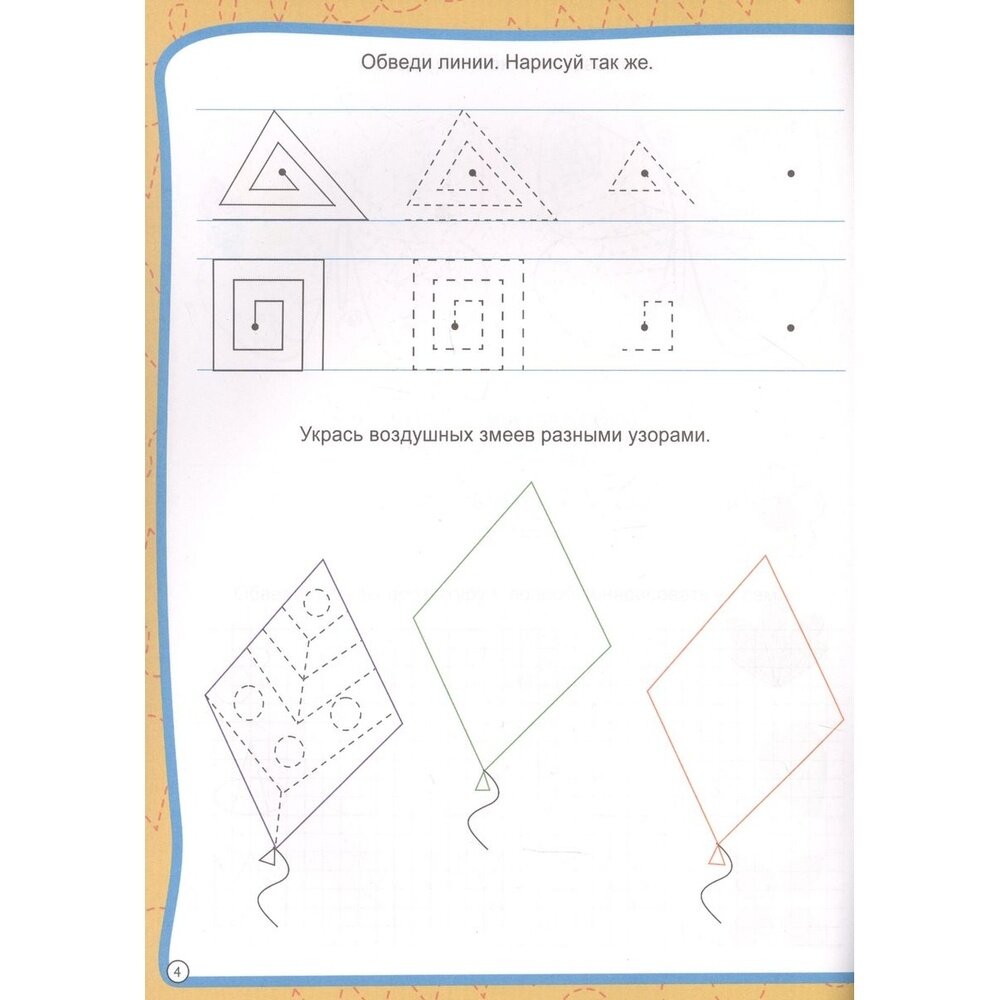 Обведи линии. Нарисуй так же.

Укрась воздушных змеев разными узорами.

4